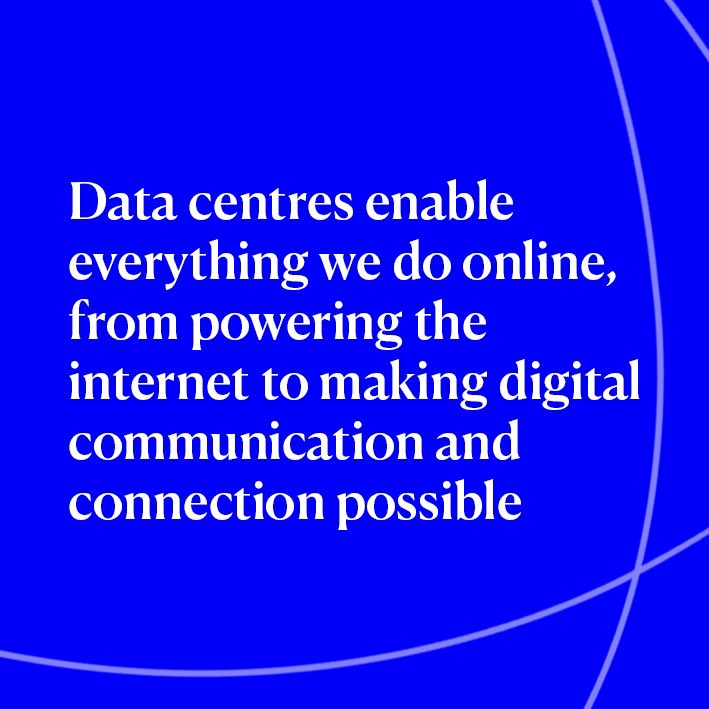 Data centres enable everything we do online, from powering the internet to making digital communication and connection possible